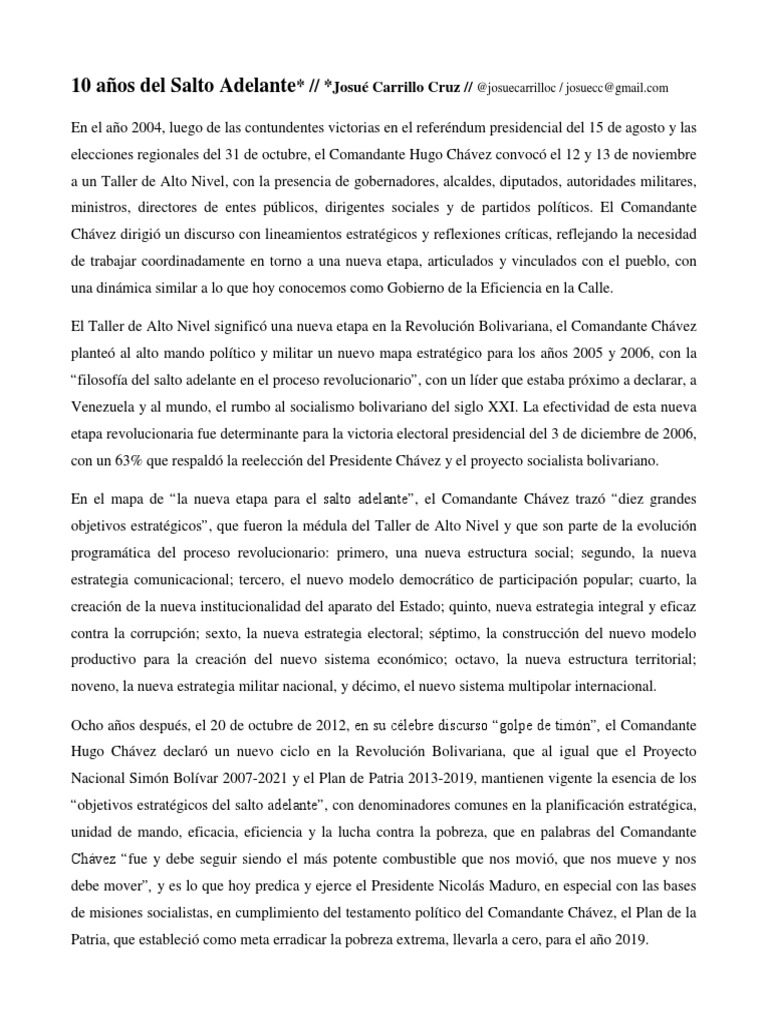 10 años del Salto Adelante* // *Josué Carrillo Cruz // @josuecarrilloc / josuecc@gmail.com

En el año 2004, luego de las contundentes victorias en el referéndum presidencial del 15 de agosto y las elecciones regionales del 31 de octubre, el Comandante Hugo Chávez convocó el 12 y 13 de noviembre a un Taller de Alto Nivel, con la presencia de gobernadores, alcaldes, diputados, autoridades militares, ministros, directores de entes públicos, dirigentes sociales y de partidos políticos. El Comandante Chávez dirigió un discurso con lineamientos estratégicos y reflexiones críticas, reflejando la necesidad de trabajar coordinadamente en torno a una nueva etapa, articulados y vinculados con el pueblo, con una dinámica similar a lo que hoy conocemos como Gobierno de la Eficiencia en la Calle.

El Taller de Alto Nivel significó una nueva etapa en la Revolución Bolivariana, el Comandante Chávez planteó al alto mando político y militar un nuevo mapa estratégico para los años 2005 y 2006, con la "filosofía del salto adelante en el proceso revolucionario", con un líder que estaba próximo a declarar, a Venezuela y al mundo, el rumbo al socialismo bolivariano del siglo XXI. La efectividad de esta nueva etapa revolucionaria fue determinante para la victoria electoral presidencial del 3 de diciembre de 2006, con un 63% que respaldó la reelección del Presidente Chávez y el proyecto socialista bolivariano.

En el mapa de "la nueva etapa para el salto adelante", el Comandante Chávez trazó "diez grandes objetivos estratégicos", que fueron la médula del Taller de Alto Nivel y que son parte de la evolución programática del proceso revolucionario: primero, una nueva estructura social; segundo, la nueva estrategia comunicacional; tercero, el nuevo modelo democrático de participación popular; cuarto, la creación de la nueva institucionalidad del aparato del Estado; quinto, nueva estrategia integral y eficaz contra la corrupción; sexto, la nueva estrategia electoral; séptimo, la construcción del nuevo modelo productivo para la creación del nuevo sistema económico; octavo, la nueva estructura territorial; noveno, la nueva estrategia militar nacional, y décimo, el nuevo sistema multipolar internacional.

Ocho años después, el 20 de octubre de 2012, en su célebre discurso "golpe de timón", el Comandante Hugo Chávez declaró un nuevo ciclo en la Revolución Bolivariana, que al igual que el Proyecto Nacional Simón Bolívar 2007-2021 y el Plan de Patria 2013-2019, mantienen vigente la esencia de los "objetivos estratégicos del salto adelante", con denominadores comunes en la planificación estratégica, unidad de mando, eficacia, eficiencia y la lucha contra la pobreza, que en palabras del Comandante Chávez "fue y debe seguir siendo el más potente combustible que nos movió, que nos mueve y nos debe mover", y es lo que hoy predica y ejerce el Presidente Nicolás Maduro, en especial con las bases de misiones socialistas, en cumplimiento del testamento político del Comandante Chávez, el Plan de la Patria, que estableció como meta erradicar la pobreza extrema, llevarla a cero, para el año 2019.